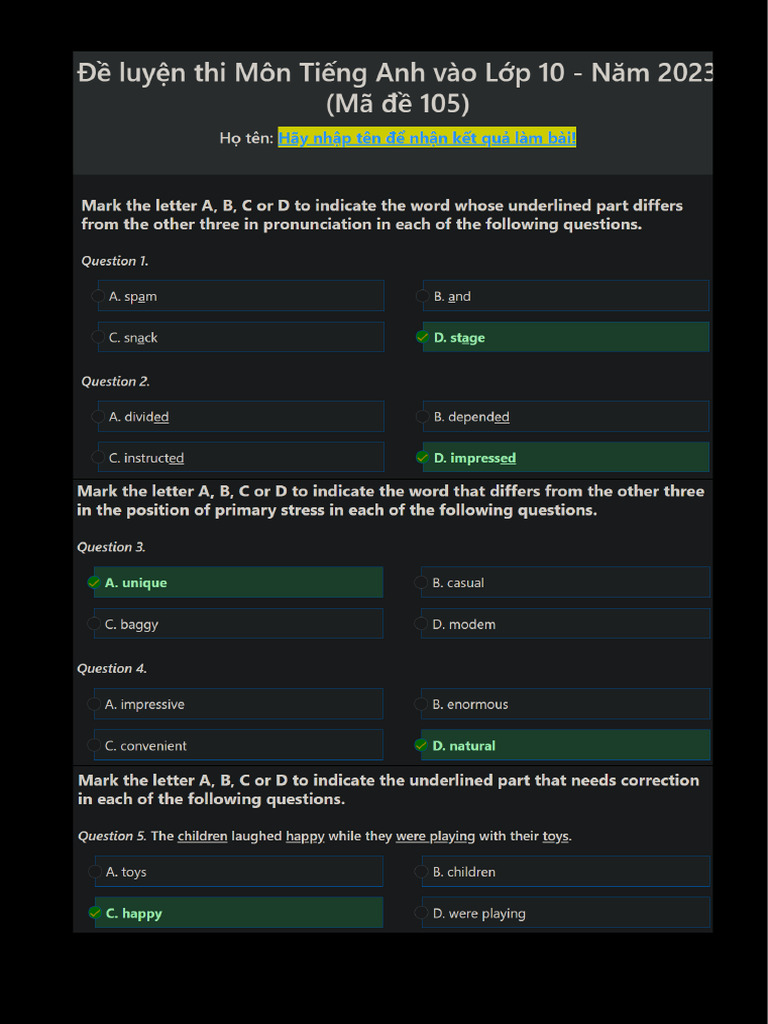 Đề luyện thi Môn Tiếng Anh vào Lớp 10 - Năm 2023 (Mã đề 105)

Họ tên: Hãy nhập tên để nhận kết quả làm bài!

Mark the letter A, B, C or D to indicate the word whose underlined part differs from the other three in pronunciation in each of the following questions.

Question 1.

A. spam

B. and

C. snack

D. stage

Question 2.

A. divided

B. depended

C. instructed

D. impressed

Mark the letter A, B, C or D to indicate the word that differs from the other three in the position of primary stress in each of the following questions.

Question 3.

A. unique

B. casual

C. baggy

D. modem

Question 4.

A. impressive

B. enormous

C. convenient

D. natural

Mark the letter A, B, C or D to indicate the underlined part that needs correction in each of the following questions.

Question 5. The children laughed happy while they were playing with their toys.

A. toys

B. children

C. happy

D. were playing